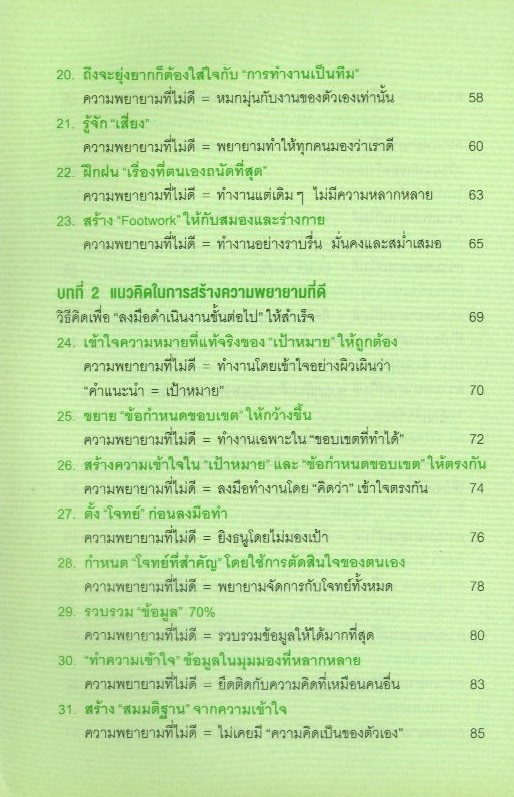 20. ถึงจะยุ่งยากก็ต้องใส่ใจกับ "การทำงานเป็นทีม"
ความพยายามที่ไม่ดี = หมกมุ่นกับงานของตัวเองเท่านั้น 58

21. รู้จัก "เสี่ยง"
ความพยายามที่ไม่ดี = พยายามทำให้ทุกคนมองว่าเราดี 60

22. ฝึกฝน "เรื่องที่ตนเองถนัดที่สุด"
ความพยายามที่ไม่ดี = ทำงานแต่เดิม ๆ ไม่มีความหลากหลาย 63

23. สร้าง "Footwork" ให้กับสมองและร่างกาย
ความพยายามที่ไม่ดี = ทำงานอย่างราบรื่น มั่นคงและสม่ำเสมอ 65

บทที่ 2 แนวคิดในการสร้างความพยายามที่ดี
วิธีคิดเพื่อ "ลงมือดำเนินงานขั้นต่อไป" ให้สำเร็จ 69

24. เข้าใจความหมายที่แท้จริงของ "เป้าหมาย" ให้ถูกต้อง
ความพยายามที่ไม่ดี = ทำงานโดยเข้าใจอย่างผิวเผินว่า "คำแนะนำ = เป้าหมาย" 70

25. ขยาย "ข้อกำหนดขอบเขต" ให้กว้างขึ้น
ความพยายามที่ไม่ดี = ทำงานเฉพาะใน "ขอบเขตที่ทำได้" 72

26. สร้างความเข้าใจใน "เป้าหมาย" และ "ข้อกำหนดขอบเขต" ให้ตรงกัน
ความพยายามที่ไม่ดี = ลงมือทำงานโดย "คิดว่า" เข้าใจตรงกัน 74

27. ตั้ง "โจทย์" ก่อนลงมือทำ
ความพยายามที่ไม่ดี = ยิงธนูโดยไม่มองเป้า 76

28. กำหนด "โจทย์ที่สำคัญ" โดยใช้การตัดสินใจของตนเอง
ความพยายามที่ไม่ดี = พยายามจัดการกับโจทย์ทั้งหมด 78

29. รวบรวม "ข้อมูล" 70%
ความพยายามที่ไม่ดี = รวบรวมข้อมูลให้ได้มากที่สุด 80

30. "ทำความเข้าใจ" ข้อมูลในมุมมองที่หลากหลาย
ความพยายามที่ไม่ดี = ยึดติดกับความคิดที่เหมือนคนอื่น 83

31. สร้าง "สมมติฐาน" จากความเข้าใจ
ความพยายามที่ไม่ดี = ไม่เคยมี "ความคิดเป็นของตัวเอง" 85